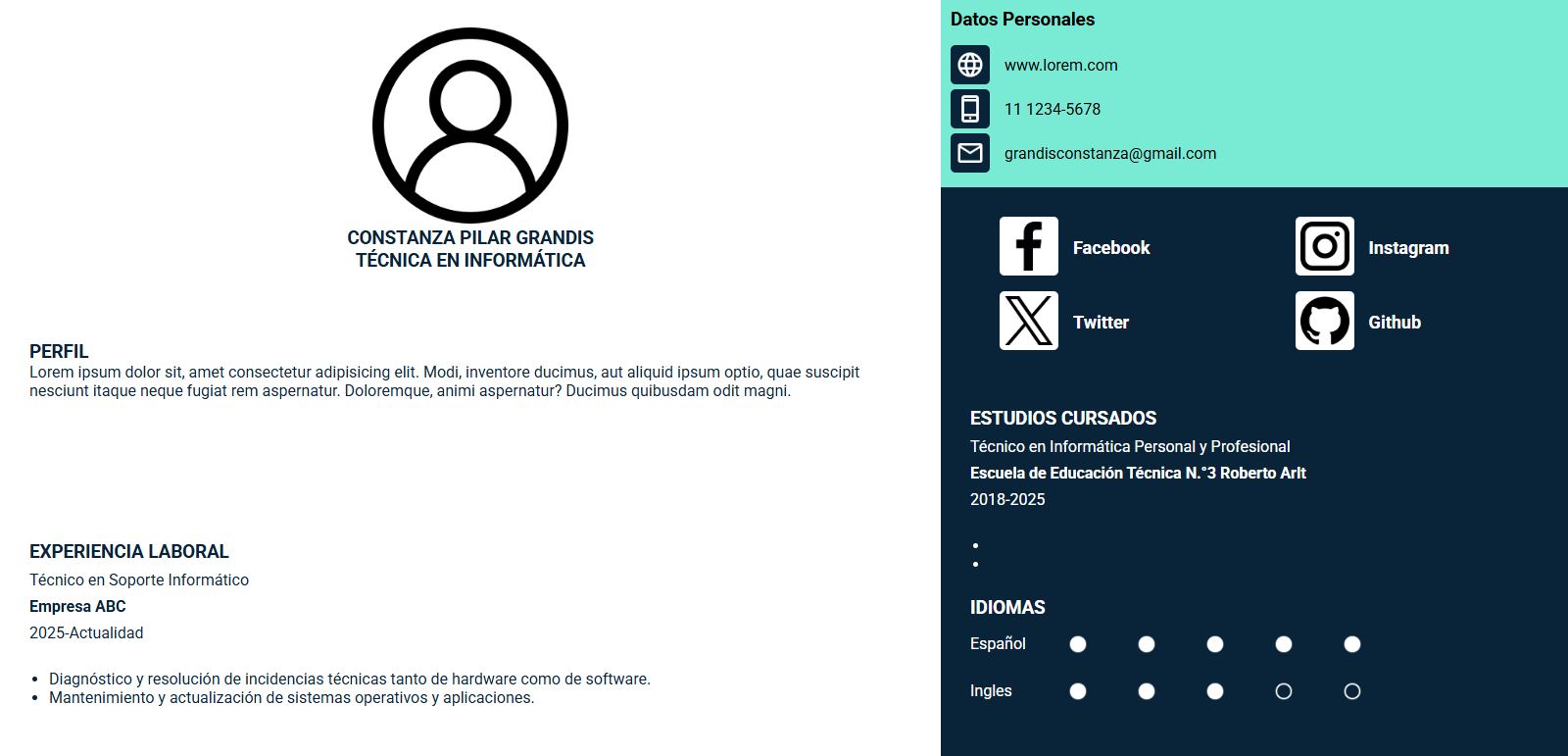 CONSTANZA PILAR GRANDIS
TÉCNICA EN INFORMÁTICA

PERFIL
Lorem ipsum dolor sit, amet consectetur adipisicing elit. Modi, inventore ducimus, aut aliquid ipsum optio, quae suscipit nesciunt itaque neque fugiat rem aspernatur. Doloremque, animi aspernatur? Ducimus quibusdam odit magni.

EXPERIENCIA LABORAL
Técnico en Soporte Informático
Empresa ABC
2025-Actualidad

- Diagnóstico y resolución de incidencias técnicas tanto de hardware como de software.
- Mantenimiento y actualización de sistemas operativos y aplicaciones.

Datos Personales
www.lorem.com
11 1234-5678
grandisconstanza@gmail.com

Facebook
Instagram
Twitter
Github

ESTUDIOS CURSADOS
Técnico en Informática Personal y Profesional
Escuela de Educación Técnica N.°3 Roberto Arlt
2018-2025

IDIOMAS
Español
Ingles